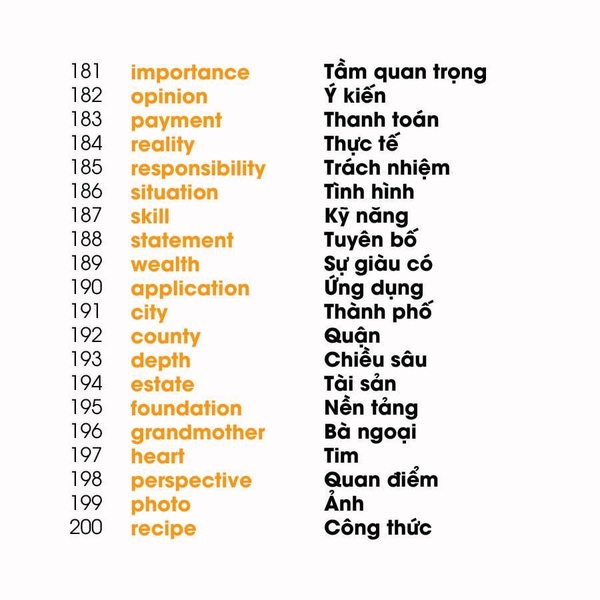 181 importance Tầm quan trọng
182 opinion Ý kiến
183 payment Thanh toán
184 reality Thực tế
185 responsibility Trách nhiệm
186 situation Tình hình
187 skill Kỹ năng
188 statement Tuyên bố
189 wealth Sự giàu có
190 application Ứng dụng
191 city Thành phố
192 county Quận
193 depth Chiều sâu
194 estate Tài sản
195 foundation Nền tảng
196 grandmother Bà ngoại
197 heart Tim
198 perspective Quan điểm
199 photo Ảnh
200 recipe Công thức